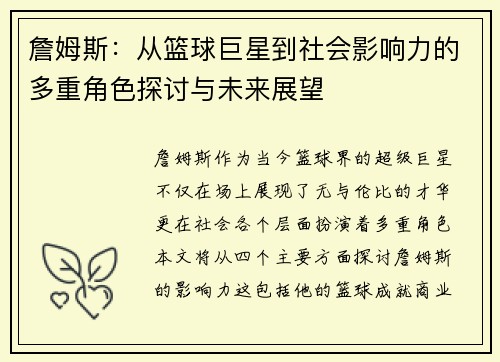 詹姆斯：从篮球巨星到社会影响力的多重角色探讨与未来展望

詹姆斯作为当今篮球界的超级巨星不仅在场上展现了无与伦比的才华更在社会各个层面扮演着多重角色本文将从四个主要方面探讨詹姆斯的影响力这包括他的篮球成就商业